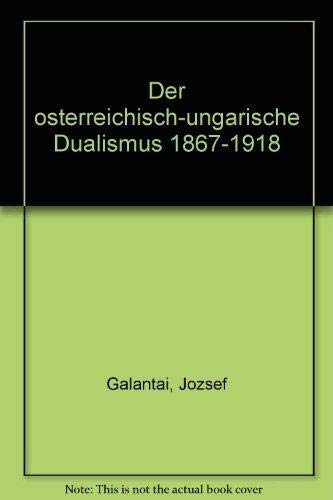 Der osterreichisch-ungarische Dualismus 1867-1918

Galantai, Jozsef

Note: This is not the actual book cover